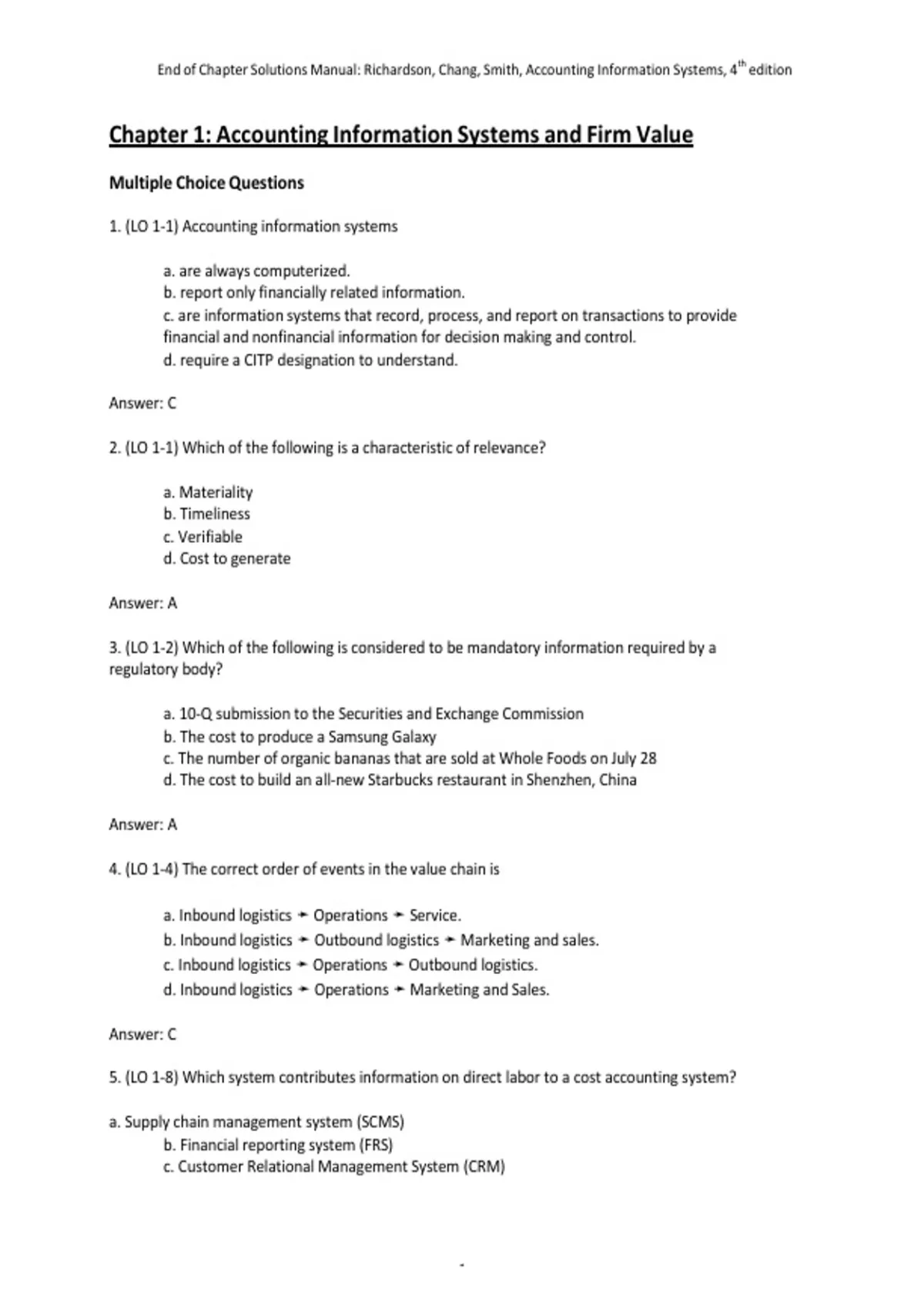 End of Chapter Solutions Manual: Richardson, Chang, Smith, Accounting Information Systems, 4$^{th}$ edition

Chapter 1: Accounting Information Systems and Firm Value

Multiple Choice Questions

1. (LO 1-1) Accounting information systems

a. are always computerized.
b. report only financially related information.
c. are information systems that record, process, and report on transactions to provide financial and nonfinancial information for decision making and control.
d. require a CITP designation to understand.

Answer: C

2. (LO 1-1) Which of the following is a characteristic of relevance?

a. Materiality
b. Timeliness
c. Verifiable
d. Cost to generate

Answer: A

3. (LO 1-2) Which of the following is considered to be mandatory information required by a regulatory body?

a. 10-Q submission to the Securities and Exchange Commission
b. The cost to produce a Samsung Galaxy
c. The number of organic bananas that are sold at Whole Foods on July 28
d. The cost to build an all-new Starbucks restaurant in Shenzhen, China

Answer: A

4. (LO 1-4) The correct order of events in the value chain is

a. Inbound logistics → Operations → Service.
b. Inbound logistics → Outbound logistics → Marketing and sales.
c. Inbound logistics → Operations → Outbound logistics.
d. Inbound logistics → Operations → Marketing and Sales.

Answer: C

5. (LO 1-8) Which system contributes information on direct labor to a cost accounting system?

a. Supply chain management system (SCMS)
b. Financial reporting system (FRS)
c. Customer Relational Management System (CRM)